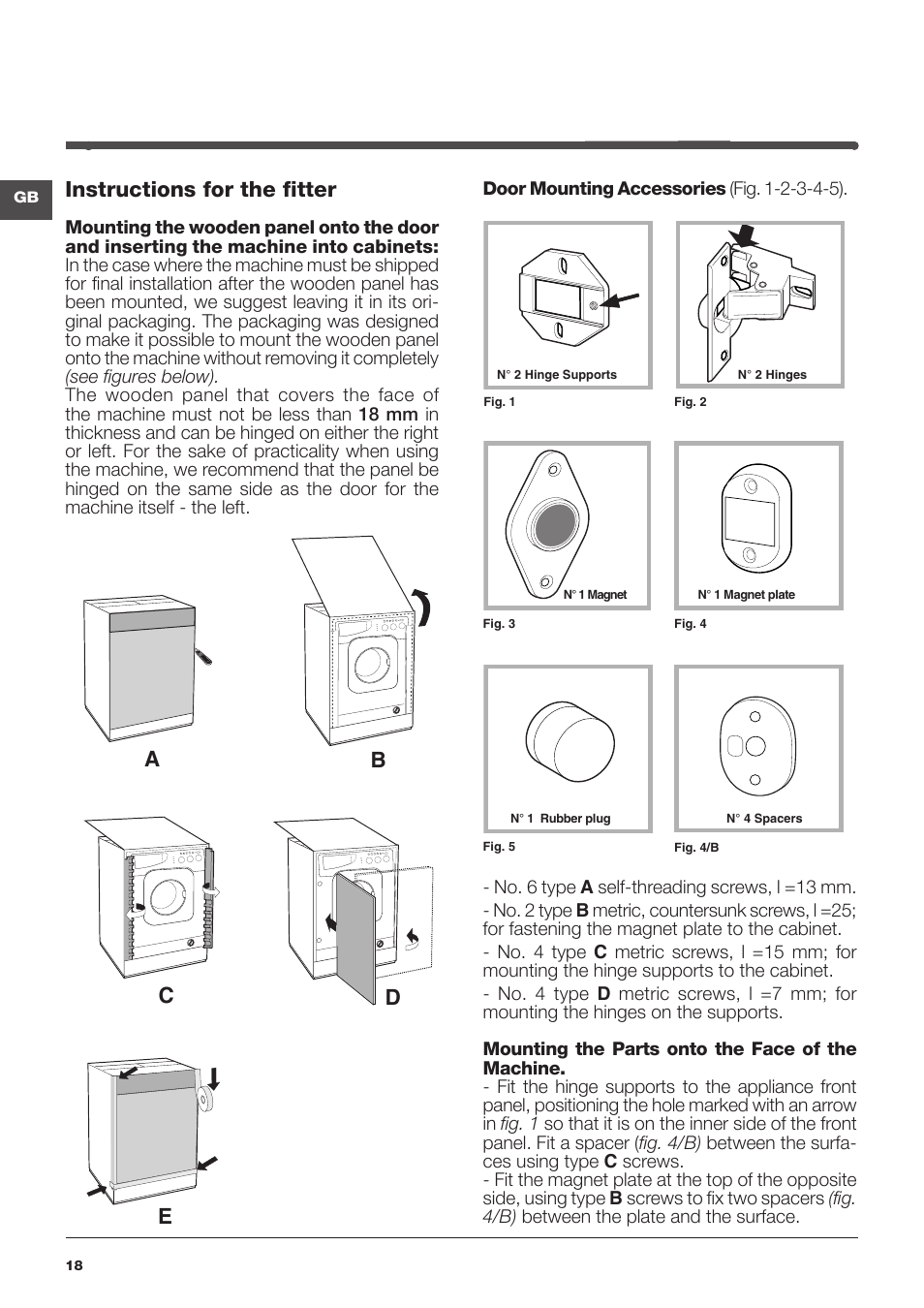 GB

Instructions for the fitter

Mounting the wooden panel onto the door and inserting the machine into cabinets:
In the case where the machine must be shipped for final installation after the wooden panel has been mounted, we suggest leaving it in its original packaging. The packaging was designed to make it possible to mount the wooden panel onto the machine without removing it completely (see figures below).
The wooden panel that covers the face of the machine must not be less than 18 mm in thickness and can be hinged on either the right or left. For the sake of practicality when using the machine, we recommend that the panel be hinged on the same side as the door for the machine itself - the left.

A

B

C

D

E

Door Mounting Accessories (Fig. 1-2-3-4-5).

N° 2 Hinge Supports
Fig. 1

N° 2 Hinges
Fig. 2

N° 1 Magnet
Fig. 3

N° 1 Magnet plate
Fig. 4

N° 1 Rubber plug
Fig. 5

N° 4 Spacers
Fig. 4/B

- No. 6 type A self-threading screws, l =13 mm.
- No. 2 type B metric, countersunk screws, l =25; for fastening the magnet plate to the cabinet.
- No. 4 type C metric screws, l =15 mm; for mounting the hinge supports to the cabinet.
- No. 4 type D metric screws, l =7 mm; for mounting the hinges on the supports.

Mounting the Parts onto the Face of the Machine.
- Fit the hinge supports to the appliance front panel, positioning the hole marked with an arrow in fig. 1 so that it is on the inner side of the front panel. Fit a spacer (fig. 4/B) between the surfaces using type C screws.
- Fit the magnet plate at the top of the opposite side, using type B screws to fix two spacers (fig. 4/B) between the plate and the surface.

18